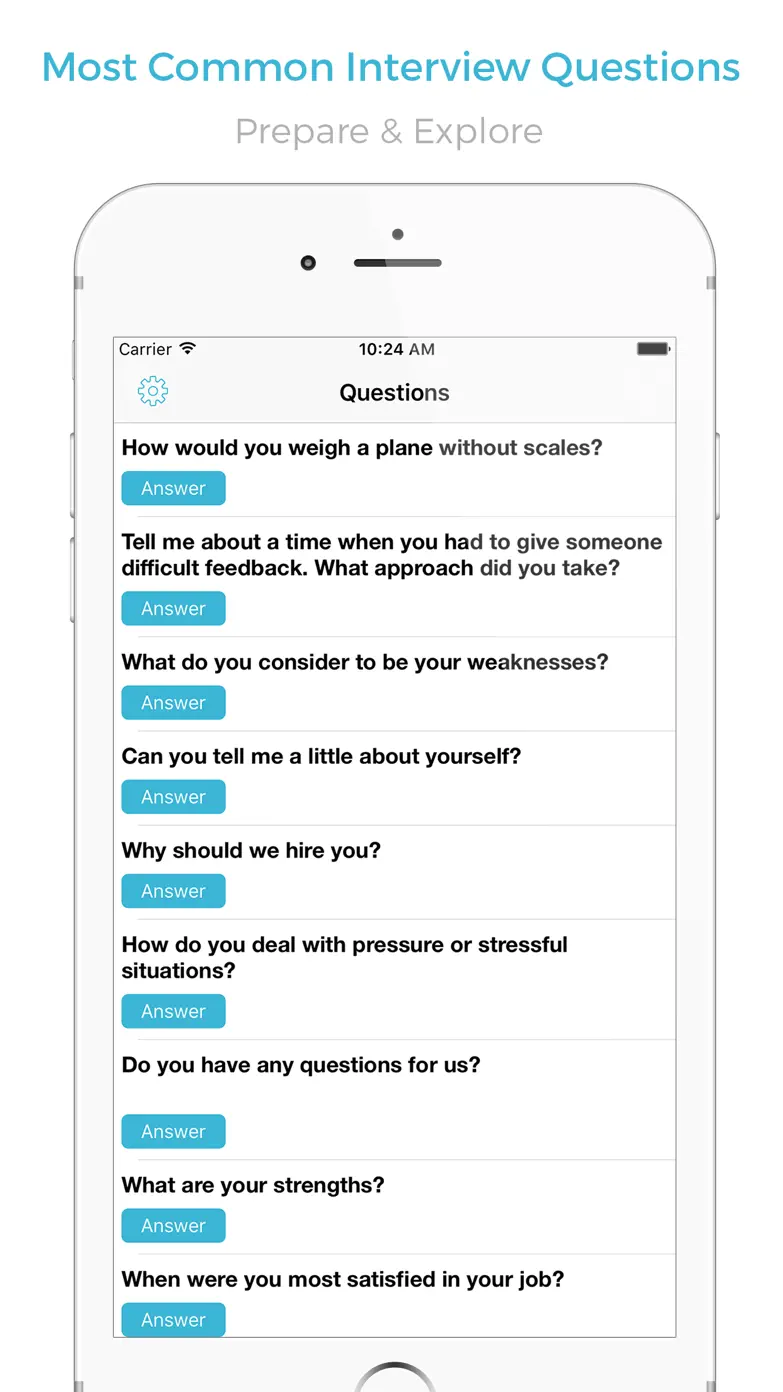 Most Common Interview Questions

Prepare & Explore

Carrier 10:24 AM

Questions

How would you weigh a plane without scales?

Answer

Tell me about a time when you had to give someone difficult feedback. What approach did you take?

Answer

What do you consider to be your weaknesses?

Answer

Can you tell me a little about yourself?

Answer

Why should we hire you?

Answer

How do you deal with pressure or stressful situations?

Answer

Do you have any questions for us?

Answer

What are your strengths?

Answer

When were you most satisfied in your job?

Answer